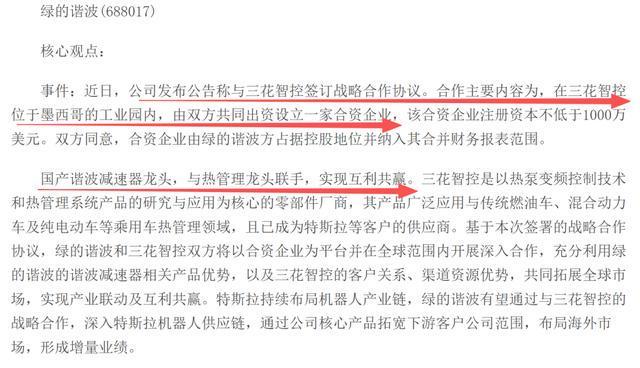 绿的谐波(688017)

核心观点：

事件：近日，公司发布公告称与三花智控签订战略合作协议。合作主要内容为，在三花智控位于墨西哥的工业园内，由双方共同出资设立一家合资企业，该合资企业注册资本不低于1000万美元。双方同意，合资企业由绿的谐波方占据控股地位并纳入其合并财务报表范围。

国产谐波减速器龙头，与热管理龙头联手，实现互利共赢。三花智控是以热泵变频控制技术和热管理系统产品的研究与应用为核心的零部件厂商，其产品广泛应用与传统燃油车、混合动力车及纯电动车等乘用车热管理领域，且已成为特斯拉等客户的供应商。基于本次签署的战略合作协议，绿的谐波和三花智控双方将以合资企业为平台并在全球范围内开展深入合作，充分利用绿的谐波的谐波减速器相关产品优势，以及三花智控的客户关系、渠道资源优势，共同拓展全球市场，实现产业联动及互利共赢。特斯拉持续布局机器人产业链，绿的谐波有望通过与三花智控的战略合作，深入特斯拉机器人供应链，通过公司核心产品拓宽下游客户公司范围，布局海外市场，形成增量业绩。